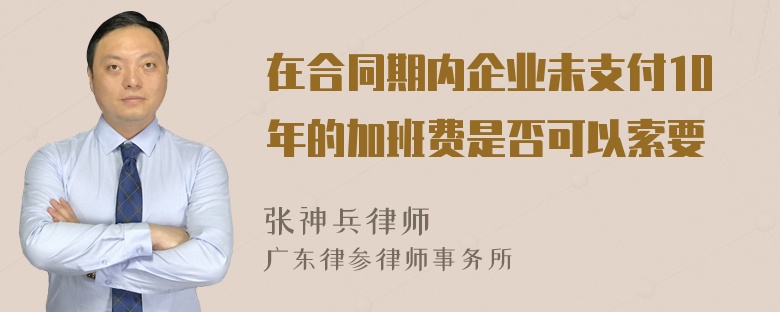 在合同期内企业未支付10年的加班费是否可以索要

张神兵律师
广东律参律师事务所